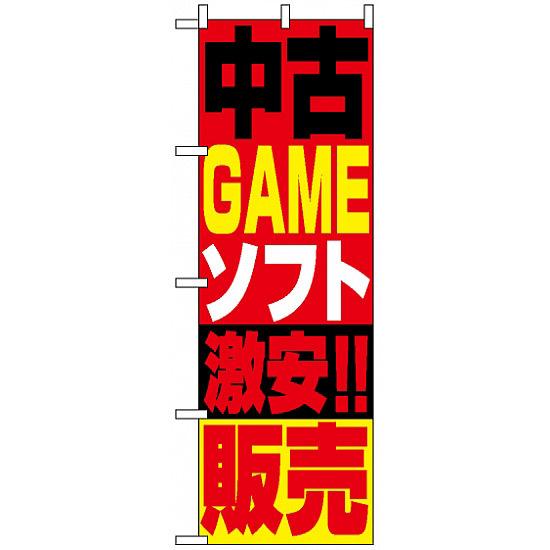 中古
GAME
ソフト
激安!!
販売